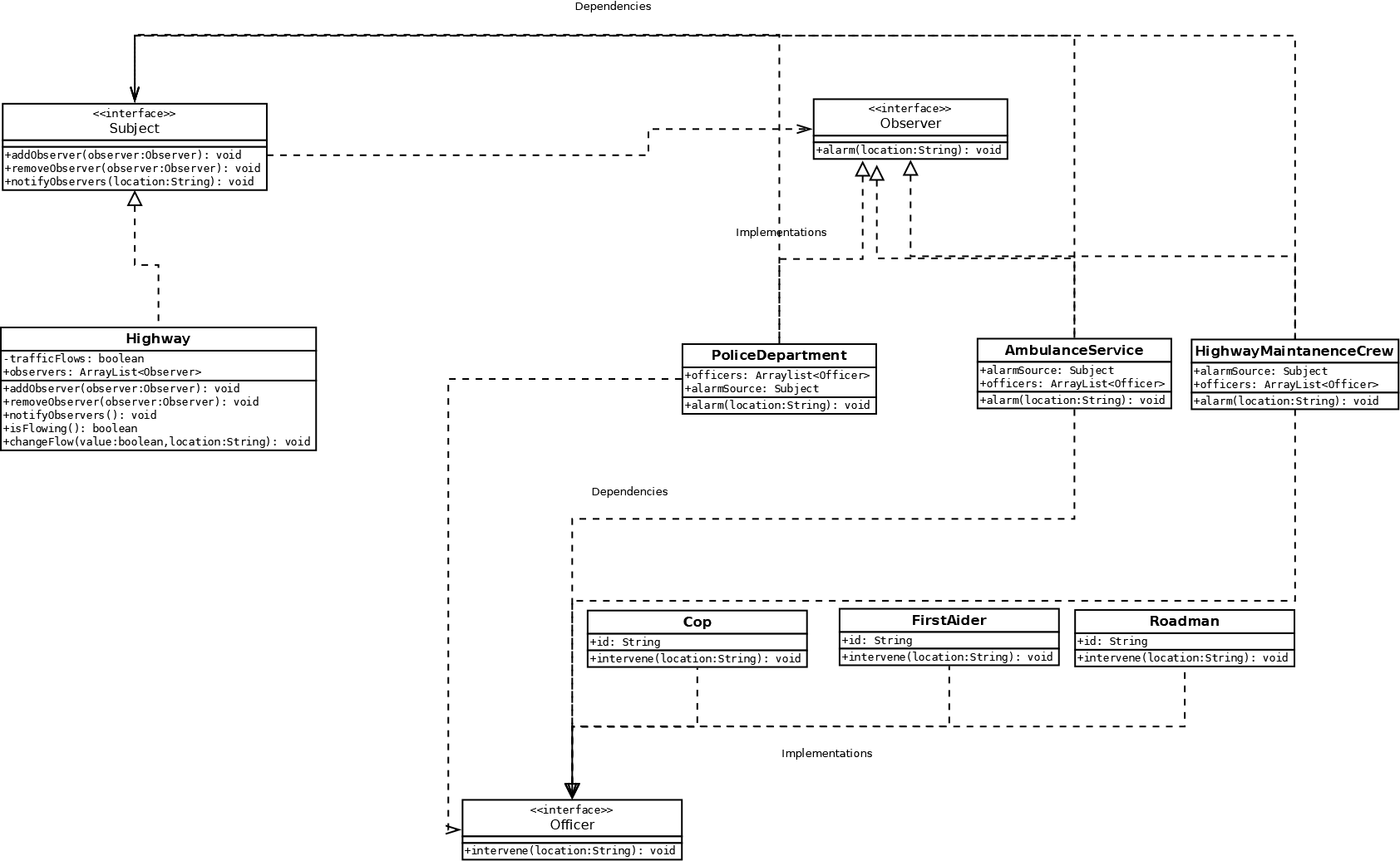 Dependencies

<<interface>>
Subject

+addObserver(observer:Observer): void
+removeObserver(observer:Observer): void
+notifyObservers(location:String): void

<<interface>>
Observer

+alarm(location:String): void

Implementations

Highway

-trafficFlows: boolean
+observers: ArrayList<Observer>

+addObserver(observer:Observer): void
+removeObserver(observer:Observer): void
+notifyObservers(): void
+isFlowing(): boolean
+changeFlow(value:boolean,location:String): void

PoliceDepartment

+officers: Arraylist<Officer>
+alarmSource: Subject

+alarm(location:String): void

AmbulanceService

+alarmSource: Subject
+officers: ArrayList<Officer>

+alarm(location:String): void

HighwayMaintanenceCrew

+alarmSource: Subject
+officers: ArrayList<Officer>

+alarm(location:String): void

Dependencies

Cop

+id: String

+intervene(location:String): void

FirstAider

+id: String

+intervene(location:String): void

Roadman

+id: String

+intervene(location:String): void

Implementations

<<interface>>
Officer

+intervene(location:String): void